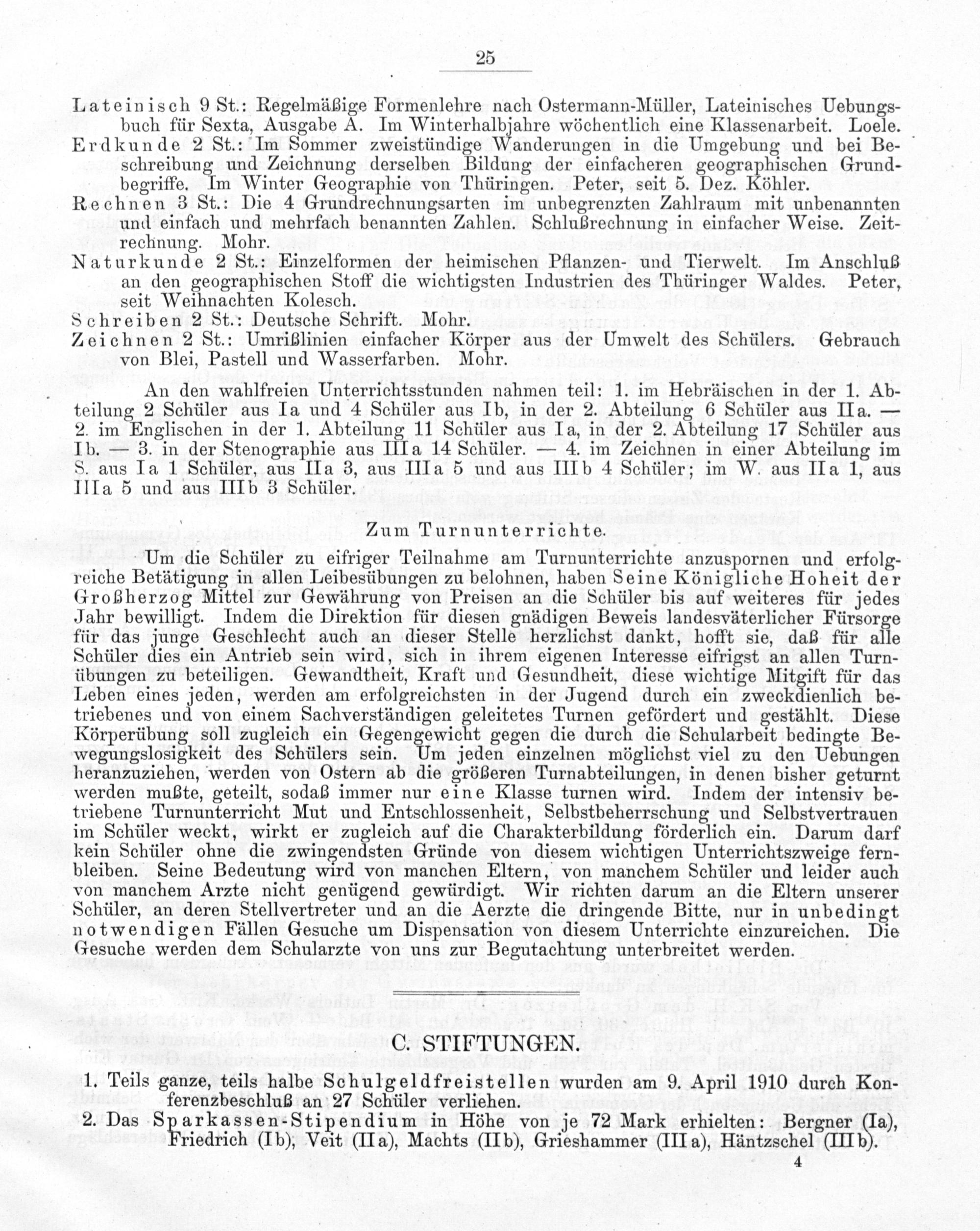 25

Lateinisch 9 St.: Regelmäßige Formenlehre nach Ostermann-Müller, Lateinisches Uebungsbuch für Sexta, Ausgabe A. Im Winterhalbjahre wöchentlich eine Klassenarbeit. Loele.
Erdkunde 2 St.: Im Sommer zweistündige Wanderungen in die Umgebung und bei Beschreibung und Zeichnung derselben Bildung der einfacheren geographischen Grundbegriffe. Im Winter Geographie von Thüringen. Peter, seit 5. Dez. Köhler.
Rechnen 3 St.: Die 4 Grundrechnungsarten im unbegrenzten Zahlraum mit unbenannten und einfach und mehrfach benannten Zahlen. Schlußrechnung in einfacher Weise. Zeitrechnung. Mohr.
Naturkunde 2 St.: Einzelformen der heimischen Pflanzen- und Tierwelt. Im Anschluß an den geographischen Stoff die wichtigsten Industrien des Thüringer Waldes. Peter, seit Weihnachten Kolesch.
Schreiben 2 St.: Deutsche Schrift. Mohr.
Zeichnen 2 St.: Umrißlinien einfacher Körper aus der Umwelt des Schülers. Gebrauch von Blei, Pastell und Wasserfarben. Mohr.

An den wahlfreien Unterrichtsstunden nahmen teil: 1. im Hebräischen in der 1. Abteilung 2 Schüler aus Ia und 4 Schüler aus Ib, in der 2. Abteilung 6 Schüler aus IIa. — 2. im Englischen in der 1. Abteilung 11 Schüler aus Ia, in der 2. Abteilung 17 Schüler aus Ib. — 3. in der Stenographie aus IIIa 14 Schüler. — 4. im Zeichnen in einer Abteilung im S. aus Ia 1 Schüler, aus IIa 3, aus IIIa 5 und aus IIIb 4 Schüler; im W. aus IIa 1, aus IIIa 5 und aus IIIb 3 Schüler.

Zum Turnunterrichte.

Um die Schüler zu eifriger Teilnahme am Turnunterrichte anzuspornen und erfolgreiche Betätigung in allen Leibesübungen zu belohnen, haben Seine Königliche Hoheit der Großherzog Mittel zur Gewährung von Preisen an die Schüler bis auf weiteres für jedes Jahr bewilligt. Indem die Direktion für diesen gnädigen Beweis landesväterlicher Fürsorge für das junge Geschlecht auch an dieser Stelle herzlichst dankt, hofft sie, daß für alle Schüler dies ein Antrieb sein wird, sich in ihrem eigenen Interesse eifrigst an allen Turnübungen zu beteiligen. Gewandtheit, Kraft und Gesundheit, diese wichtige Mitgift für das Leben eines jeden, werden am erfolgreichsten in der Jugend durch ein zweckdienlich betriebenes und von einem Sachverständigen geleitetes Turnen gefördert und gestählt. Diese Körperübung soll zugleich ein Gegengewicht gegen die durch die Schularbeit bedingte Bewegungslosigkeit des Schülers sein. Um jeden einzelnen möglichst viel zu den Uebungen heranzuziehen, werden von Ostern ab die größeren Turnabteilungen, in denen bisher geturnt werden mußte, geteilt, sodaß immer nur eine Klasse turnen wird. Indem der intensiv betriebene Turnunterricht Mut und Entschlossenheit, Selbstbeherrschung und Selbstvertrauen im Schüler weckt, wirkt er zugleich auf die Charakterbildung förderlich ein. Darum darf kein Schüler ohne die zwingendsten Gründe von diesem wichtigen Unterrichtszweige fernbleiben. Seine Bedeutung wird von manchen Eltern, von manchem Schüler und leider auch von manchem Arzte nicht genügend gewürdigt. Wir richten darum an die Eltern unserer Schüler, an deren Stellvertreter und an die Aerzte die dringende Bitte, nur in unbedingt notwendigen Fällen Gesuche um Dispensation von diesem Unterrichte einzureichen. Die Gesuche werden dem Schularzte von uns zur Begutachtung unterbreitet werden.

C. STIFTUNGEN.

1. Teils ganze, teils halbe Schulgeldfreistellen wurden am 9. April 1910 durch Konferenzbeschluß an 27 Schüler verliehen.
2. Das Sparkassen-Stipendium in Höhe von je 72 Mark erhielten: Bergner (Ia), Friedrich (Ib), Veit (IIa), Machts (IIb), Grieshammer (IIIa), Häntzschel (IIIb).

4